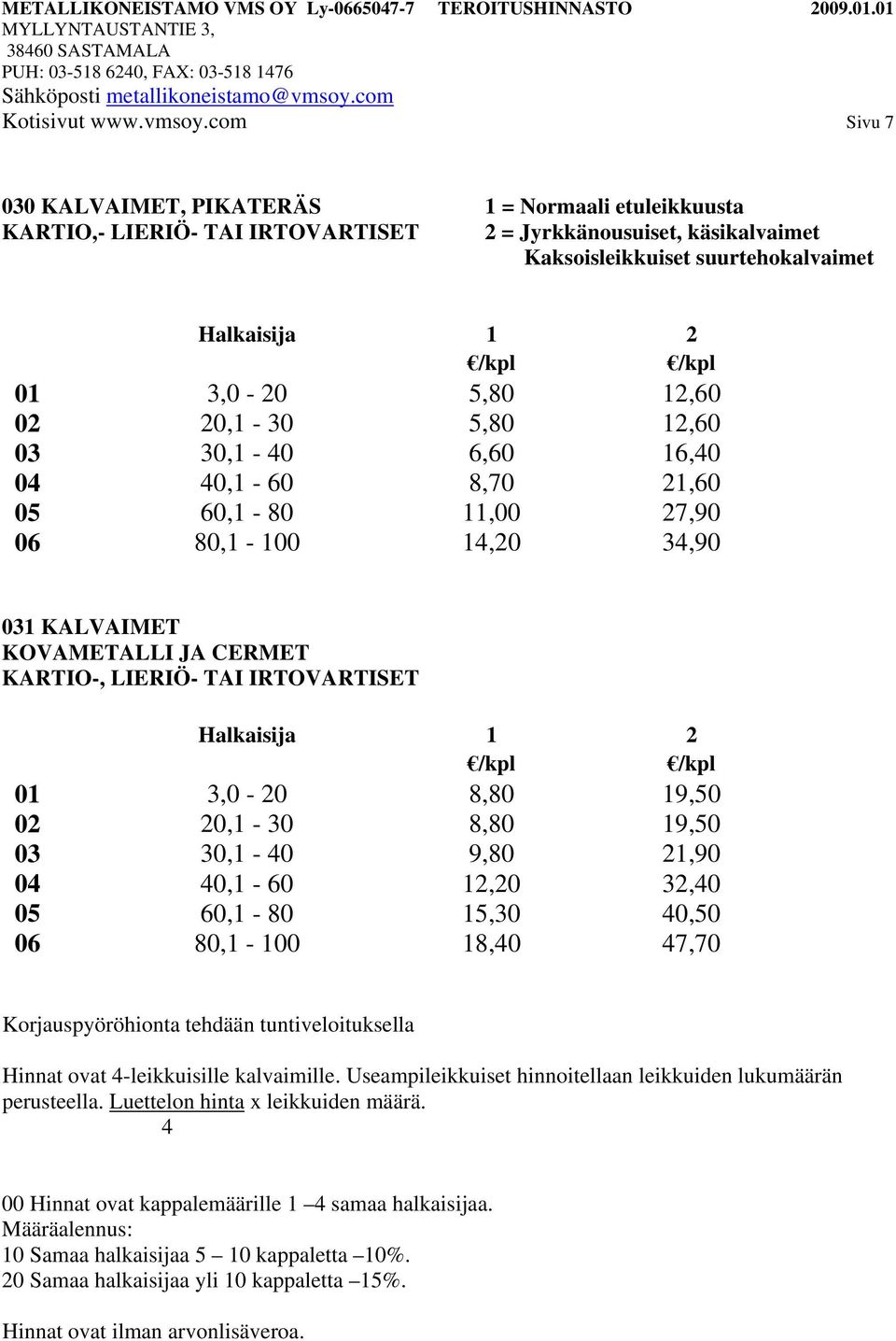 METALLIKONEISTAMO VMS OY Ly-0665047-7 TEROITUSHINNASTO 2009.01.01
MYLLYNTAUSTANTIE 3,
38460 SASTAMALA
PUH: 03-518 6240, FAX: 03-518 1476
Sähköposti metallikoneistamo@vmsoy.com
Kotisivut www.vmsoy.com Sivu 7

030 KALVAIMET, PIKATERÄS
KARTIO,- LIERIÖ- TAI IRTOVARTISET

1 = Normaali etuleikkuusta
2 = Jyrkkänousuiset, käsikalvaimet
Kaksoisleikkuiset suurtehokalvaimet

| | Halkaisija | 1 | 2 |
|---|---|---|---|
| | | €/kpl | €/kpl |
| 01 | 3,0 - 20 | 5,80 | 12,60 |
| 02 | 20,1 - 30 | 5,80 | 12,60 |
| 03 | 30,1 - 40 | 6,60 | 16,40 |
| 04 | 40,1 - 60 | 8,70 | 21,60 |
| 05 | 60,1 - 80 | 11,00 | 27,90 |
| 06 | 80,1 - 100 | 14,20 | 34,90 |

031 KALVAIMET
KOVAMETALLI JA CERMET
KARTIO-, LIERIÖ- TAI IRTOVARTISET

| | Halkaisija | 1 | 2 |
|---|---|---|---|
| | | €/kpl | €/kpl |
| 01 | 3,0 - 20 | 8,80 | 19,50 |
| 02 | 20,1 - 30 | 8,80 | 19,50 |
| 03 | 30,1 - 40 | 9,80 | 21,90 |
| 04 | 40,1 - 60 | 12,20 | 32,40 |
| 05 | 60,1 - 80 | 15,30 | 40,50 |
| 06 | 80,1 - 100 | 18,40 | 47,70 |

Korjauspyöröhionta tehdään tuntiveloituksella

Hinnat ovat 4-leikkuisille kalvaimille. Useampileikkuiset hinnoitellaan leikkuiden lukumäärän perusteella. Luettelon hinta x leikkuiden määrä.
4

00 Hinnat ovat kappalemäärille 1 –4 samaa halkaisijaa.
Määräalennus:
10 Samaa halkaisijaa 5 – 10 kappaletta –10%.
20 Samaa halkaisijaa yli 10 kappaletta –15%.

Hinnat ovat ilman arvonlisäveroa.